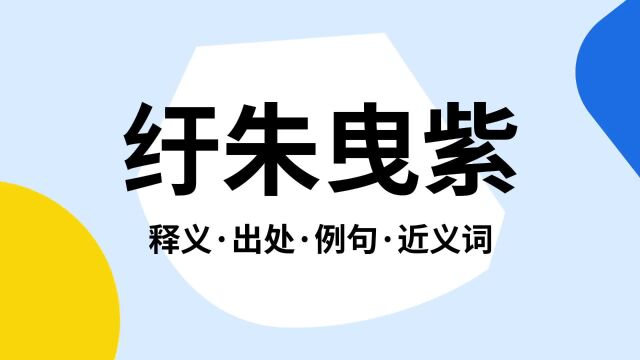 纡朱曳紫

释义·出处·例句·近义词